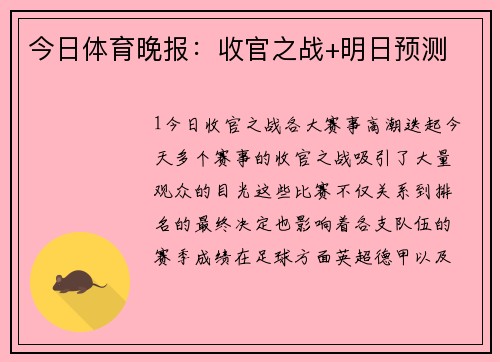 今日体育晚报：收官之战+明日预测

1今日收官之战各大赛事高潮迭起今天多个赛事的收官之战吸引了大量观众的目光这些比赛不仅关系到排名的最终决定也影响着各支队伍的赛季成绩在足球方面英超德甲以及